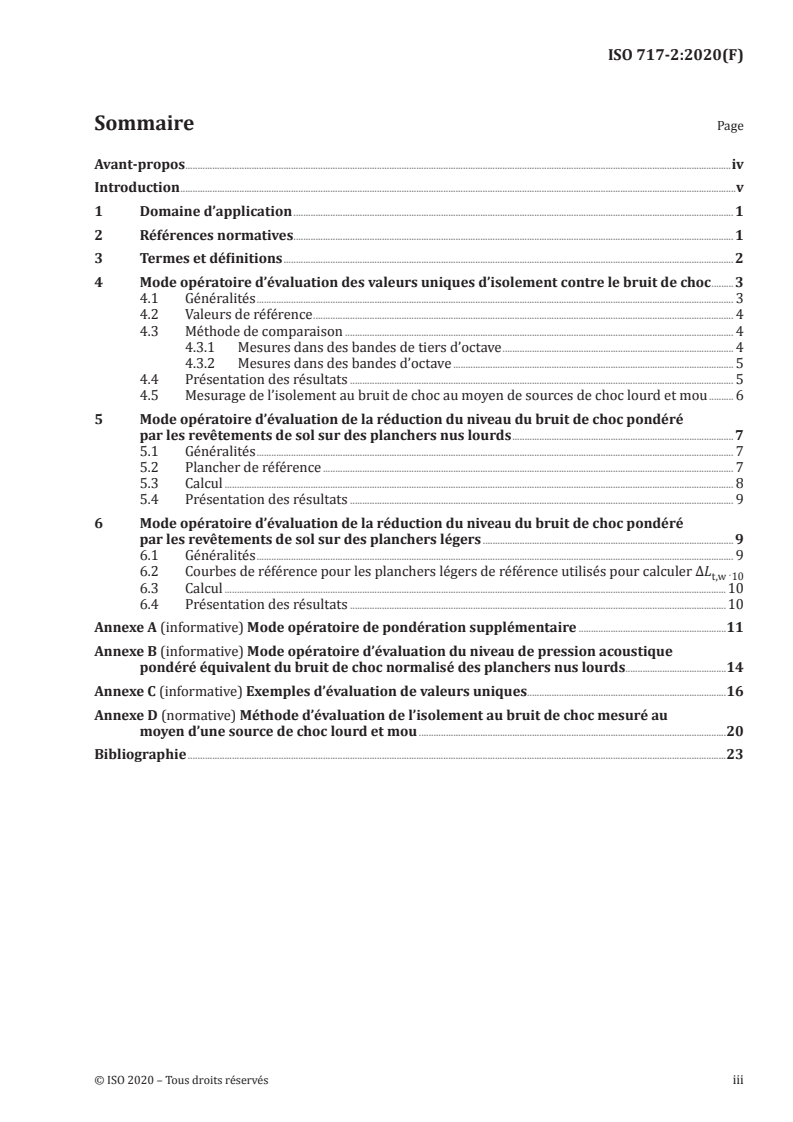 ISO 717-2:2020(F)

Sommaire

Page

Avant-propos iv

Introduction v

1 Domaine d'application 1

2 Références normatives 1

3 Termes et définitions 2

4 Mode opératoire d'évaluation des valeurs uniques d'isolement contre le bruit de choc 3
4.1 Généralités 3
4.2 Valeurs de référence 4
4.3 Méthode de comparaison 4
4.3.1 Mesures dans des bandes de tiers d'octave 4
4.3.2 Mesures dans des bandes d'octave 5
4.4 Présentation des résultats 5
4.5 Mesurage de l'isolement au bruit de choc au moyen de sources de choc lourd et mou 6

5 Mode opératoire d'évaluation de la réduction du niveau du bruit de choc pondéré par les revêtements de sol sur des planchers nus lourds 7
5.1 Généralités 7
5.2 Plancher de référence 7
5.3 Calcul 8
5.4 Présentation des résultats 9

6 Mode opératoire d'évaluation de la réduction du niveau du bruit de choc pondéré par les revêtements de sol sur des planchers légers 9
6.1 Généralités 9
6.2 Courbes de référence pour les planchers légers de référence utilisés pour calculer $\Delta L_{t,w}$ 10
6.3 Calcul 10
6.4 Présentation des résultats 10

Annexe A (informative) Mode opératoire de pondération supplémentaire 11

Annexe B (informative) Mode opératoire d'évaluation du niveau de pression acoustique pondéré équivalent du bruit de choc normalisé des planchers nus lourds 14

Annexe C (informative) Exemples d'évaluation de valeurs uniques 16

Annexe D (normative) Méthode d'évaluation de l'isolement au bruit de choc mesuré au moyen d'une source de choc lourd et mou 20

Bibliographie 23

© ISO 2020 – Tous droits réservés

iii